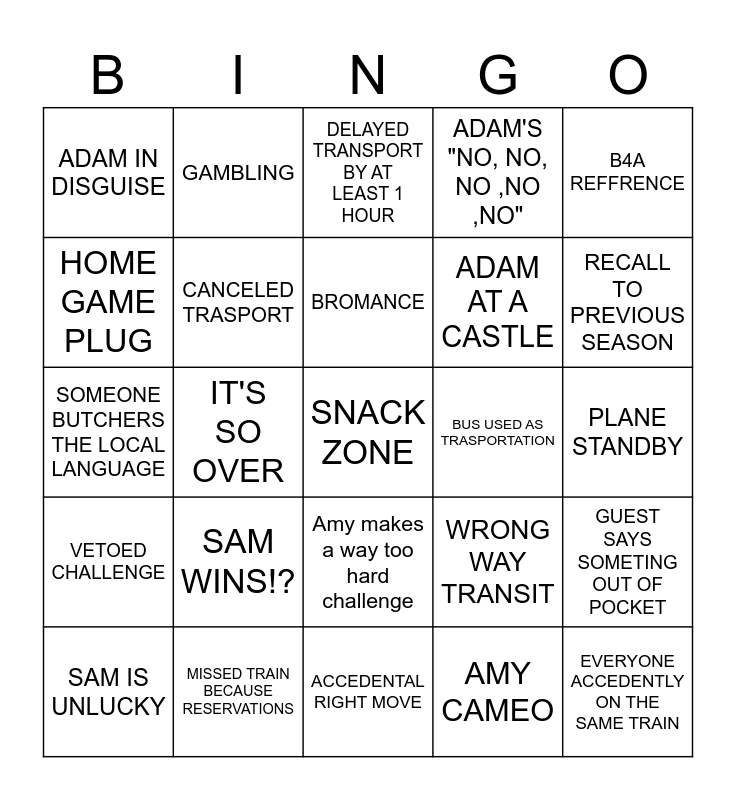 | B | I | N | G | O |
|---|---|---|---|---|
| ADAM IN DISGUISE | GAMBLING | DELAYED TRANSPORT BY AT LEAST 1 HOUR | ADAM'S "NO, NO, NO ,NO ,NO" | B4A REFFRENCE |
| HOME GAME PLUG | CANCELED TRASPORT | BROMANCE | ADAM AT A CASTLE | RECALL TO PREVIOUS SEASON |
| SOMEONE BUTCHERS THE LOCAL LANGUAGE | IT'S SO OVER | SNACK ZONE | BUS USED AS TRASPORTATION | PLANE STANDBY |
| VETOED CHALLENGE | SAM WINS!? | Amy makes a way too hard challenge | WRONG WAY TRANSIT | GUEST SAYS SOMETING OUT OF POCKET |
| SAM IS UNLUCKY | MISSED TRAIN BECAUSE RESERVATIONS | ACCEDENTAL RIGHT MOVE | AMY CAMEO | EVERYONE ACCEDENTLY ON THE SAME TRAIN |